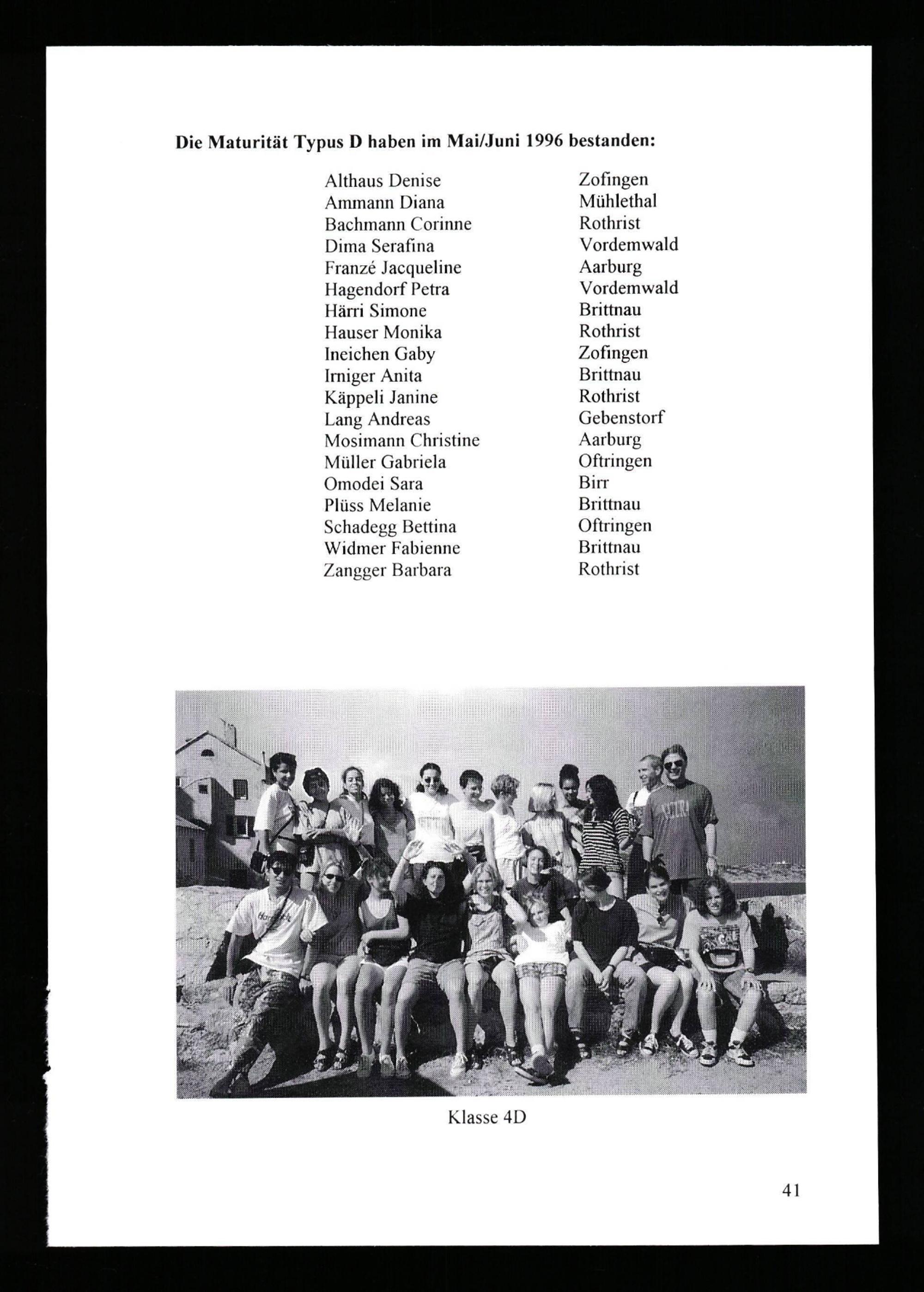 **Die Maturität Typus D haben im Mai/Juni 1996 bestanden:**

| | |
|---|---|
| Althaus Denise | Zofingen |
| Ammann Diana | Mühlethal |
| Bachmann Corinne | Rothrist |
| Dima Serafina | Vordemwald |
| Franzé Jacqueline | Aarburg |
| Hagendorf Petra | Vordemwald |
| Härri Simone | Brittnau |
| Hauser Monika | Rothrist |
| Ineichen Gaby | Zofingen |
| Irniger Anita | Brittnau |
| Käppeli Janine | Rothrist |
| Lang Andreas | Gebenstorf |
| Mosimann Christine | Aarburg |
| Müller Gabriela | Oftringen |
| Omodei Sara | Birr |
| Plüss Melanie | Brittnau |
| Schadegg Bettina | Oftringen |
| Widmer Fabienne | Brittnau |
| Zangger Barbara | Rothrist |

Klasse 4D

41